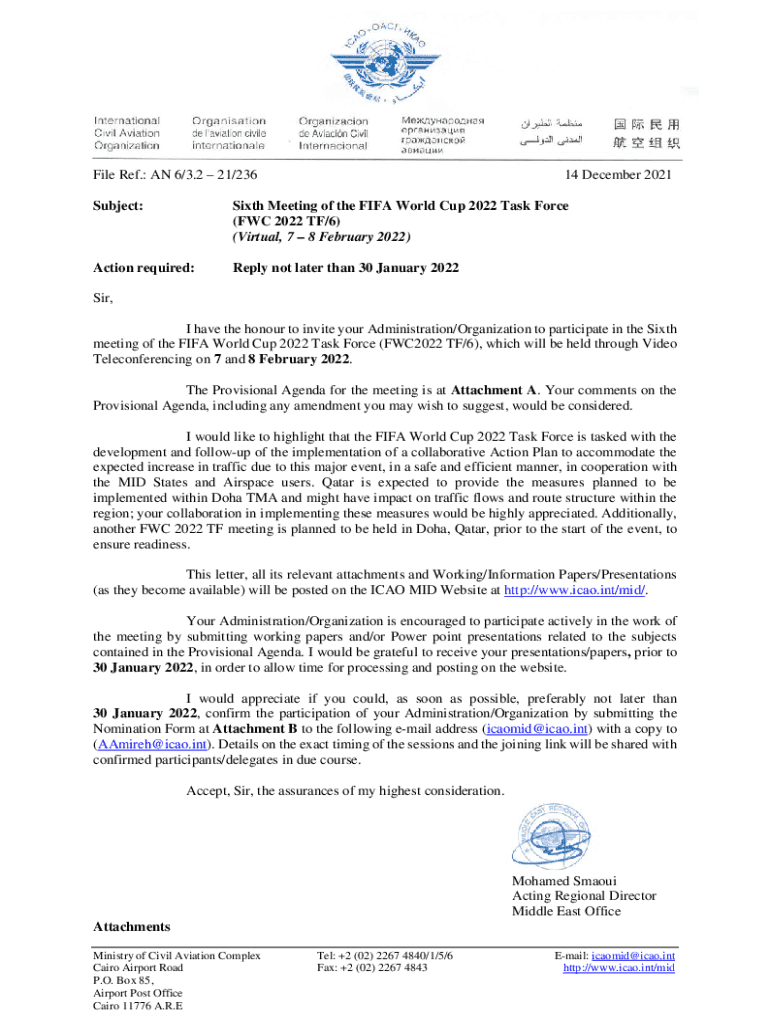 ICAO · OACI · ИКАО

International Civil Aviation Organization

Organisation de l'aviation civile internationale

Organización de Aviación Civil Internacional

Международная организация гражданской авиации

منظمة الطيران المدني الدولي

国际民用航空组织

File Ref.: AN 6/3.2 – 21/236

14 December 2021

Subject: Sixth Meeting of the FIFA World Cup 2022 Task Force (FWC 2022 TF/6) (Virtual, 7 – 8 February 2022)

Action required: Reply not later than 30 January 2022

Sir,

I have the honour to invite your Administration/Organization to participate in the Sixth meeting of the FIFA World Cup 2022 Task Force (FWC2022 TF/6), which will be held through Video Teleconferencing on 7 and 8 February 2022.

The Provisional Agenda for the meeting is at Attachment A. Your comments on the Provisional Agenda, including any amendment you may wish to suggest, would be considered.

I would like to highlight that the FIFA World Cup 2022 Task Force is tasked with the development and follow-up of the implementation of a collaborative Action Plan to accommodate the expected increase in traffic due to this major event, in a safe and efficient manner, in cooperation with the MID States and Airspace users. Qatar is expected to provide the measures planned to be implemented within Doha TMA and might have impact on traffic flows and route structure within the region; your collaboration in implementing these measures would be highly appreciated. Additionally, another FWC 2022 TF meeting is planned to be held in Doha, Qatar, prior to the start of the event, to ensure readiness.

This letter, all its relevant attachments and Working/Information Papers/Presentations (as they become available) will be posted on the ICAO MID Website at http://www.icao.int/mid/.

Your Administration/Organization is encouraged to participate actively in the work of the meeting by submitting working papers and/or Power point presentations related to the subjects contained in the Provisional Agenda. I would be grateful to receive your presentations/papers, prior to 30 January 2022, in order to allow time for processing and posting on the website.

I would appreciate if you could, as soon as possible, preferably not later than 30 January 2022, confirm the participation of your Administration/Organization by submitting the Nomination Form at Attachment B to the following e-mail address (icaomid@icao.int) with a copy to (AAmireh@icao.int). Details on the exact timing of the sessions and the joining link will be shared with confirmed participants/delegates in due course.

Accept, Sir, the assurances of my highest consideration.

Mohamed Smaoui
Acting Regional Director
Middle East Office

Attachments

Ministry of Civil Aviation Complex
Cairo Airport Road
P.O. Box 85,
Airport Post Office
Cairo 11776 A.R.E

Tel: +2 (02) 2267 4840/1/5/6
Fax: +2 (02) 2267 4843

E-mail: icaomid@icao.int
http://www.icao.int/mid